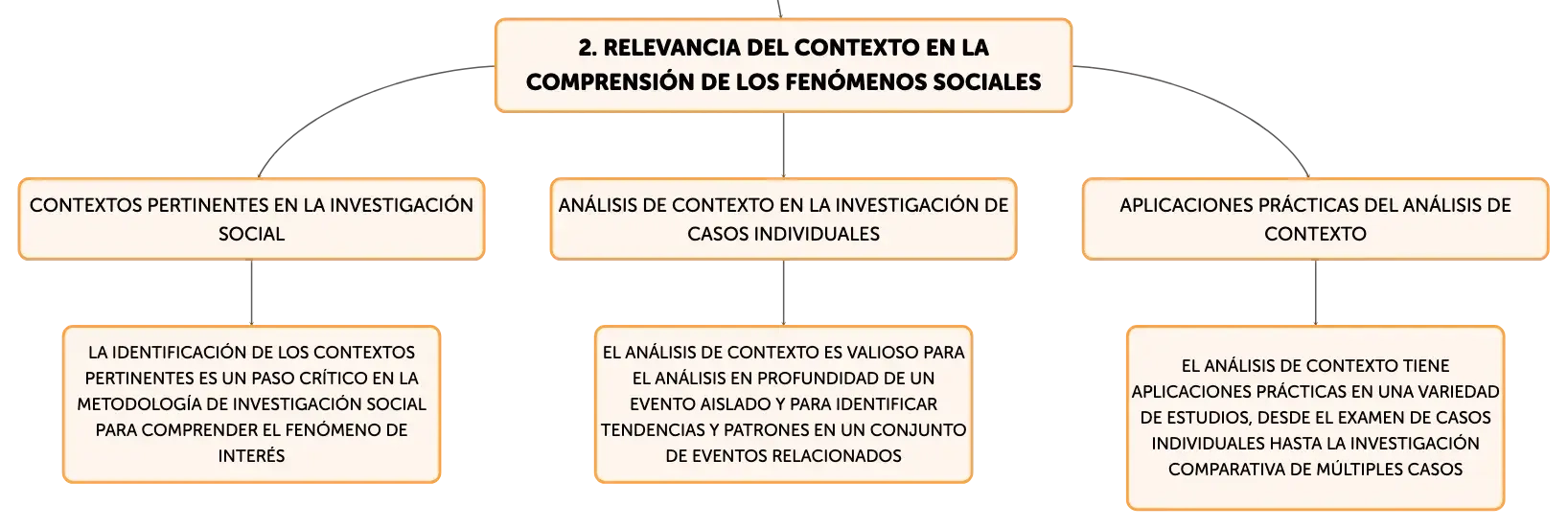 2. RELEVANCIA DEL CONTEXTO EN LA COMPRENSIÓN DE LOS FENÓMENOS SOCIALES

CONTEXTOS PERTINENTES EN LA INVESTIGACIÓN SOCIAL

LA IDENTIFICACIÓN DE LOS CONTEXTOS PERTINENTES ES UN PASO CRÍTICO EN LA METODOLOGÍA DE INVESTIGACIÓN SOCIAL PARA COMPRENDER EL FENÓMENO DE INTERÉS

ANÁLISIS DE CONTEXTO EN LA INVESTIGACIÓN DE CASOS INDIVIDUALES

EL ANÁLISIS DE CONTEXTO ES VALIOSO PARA EL ANÁLISIS EN PROFUNDIDAD DE UN EVENTO AISLADO Y PARA IDENTIFICAR TENDENCIAS Y PATRONES EN UN CONJUNTO DE EVENTOS RELACIONADOS

APLICACIONES PRÁCTICAS DEL ANÁLISIS DE CONTEXTO

EL ANÁLISIS DE CONTEXTO TIENE APLICACIONES PRÁCTICAS EN UNA VARIEDAD DE ESTUDIOS, DESDE EL EXAMEN DE CASOS INDIVIDUALES HASTA LA INVESTIGACIÓN COMPARATIVA DE MÚLTIPLES CASOS